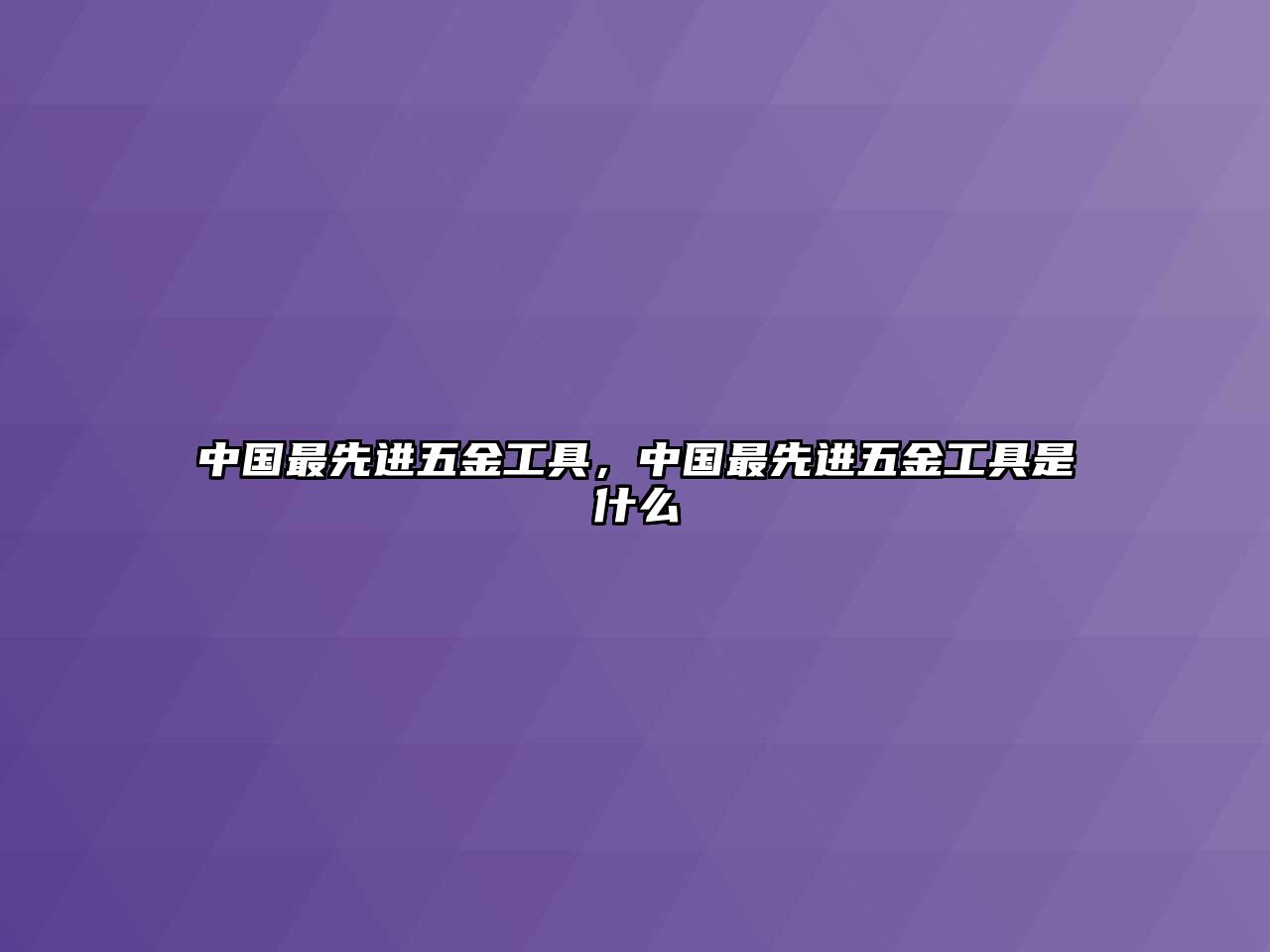 中国最先进五金工具，中国最先进五金工具是什么